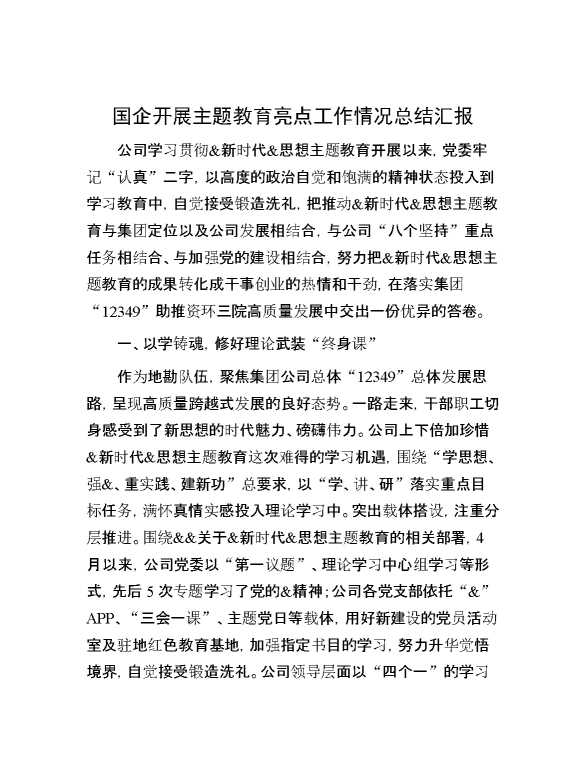 国企开展主题教育亮点工作情况总结汇报

公司学习贯彻&新时代&思想主题教育开展以来，党委牢记“认真”二字，以高度的政治自觉和饱满的精神状态投入到学习教育中，自觉接受锻造洗礼，把推动&新时代&思想主题教育与集团定位以及公司发展相结合，与公司“八个坚持”重点任务相结合、与加强党的建设相结合，努力把&新时代&思想主题教育的成果转化成干事创业的热情和干劲，在落实集团“12349”助推资环三院高质量发展中交出一份优异的答卷。

一、以学铸魂，修好理论武装“终身课”

作为地勘队伍，聚焦集团公司总体“12349”总体发展思路，呈现高质量跨越式发展的良好态势。一路走来，干部职工切身感受到了新思想的时代魅力、磅礴伟力。公司上下倍加珍惜&新时代&思想主题教育这次难得的学习机遇，围绕“学思想、强&、重实践、建新功”总要求，以“学、讲、研”落实重点目标任务，满怀真情实感投入理论学习中。突出载体搭设，注重分层推进。围绕&&关于&新时代&思想主题教育的相关部署，4月以来，公司党委以“第一议题”、理论学习中心组学习等形式，先后5次专题学习了党的&精神；公司各党支部依托“&”APP、“三会一课”、主题党日等载体，用好新建设的党员活动室及驻地红色教育基地，加强指定书目的学习，努力升华党悟境界，自觉接受锻造洗礼。公司领导层面以“四个一”的学习